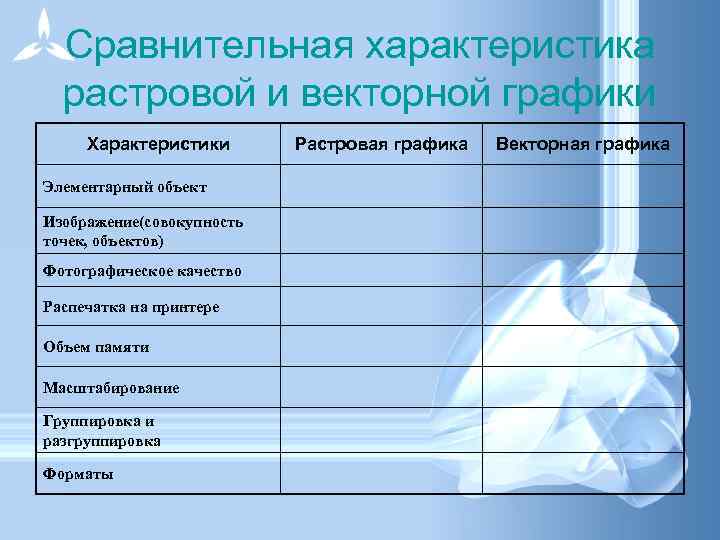 Сравнительная характеристика растровой и векторной графики

| Характеристики | Растровая графика | Векторная графика |
|---|---|---|
| Элементарный объект | | |
| Изображение(совокупность точек, объектов) | | |
| Фотографическое качество | | |
| Распечатка на принтере | | |
| Объем памяти | | |
| Масштабирование | | |
| Группировка и разгруппировка | | |
| Форматы | | |